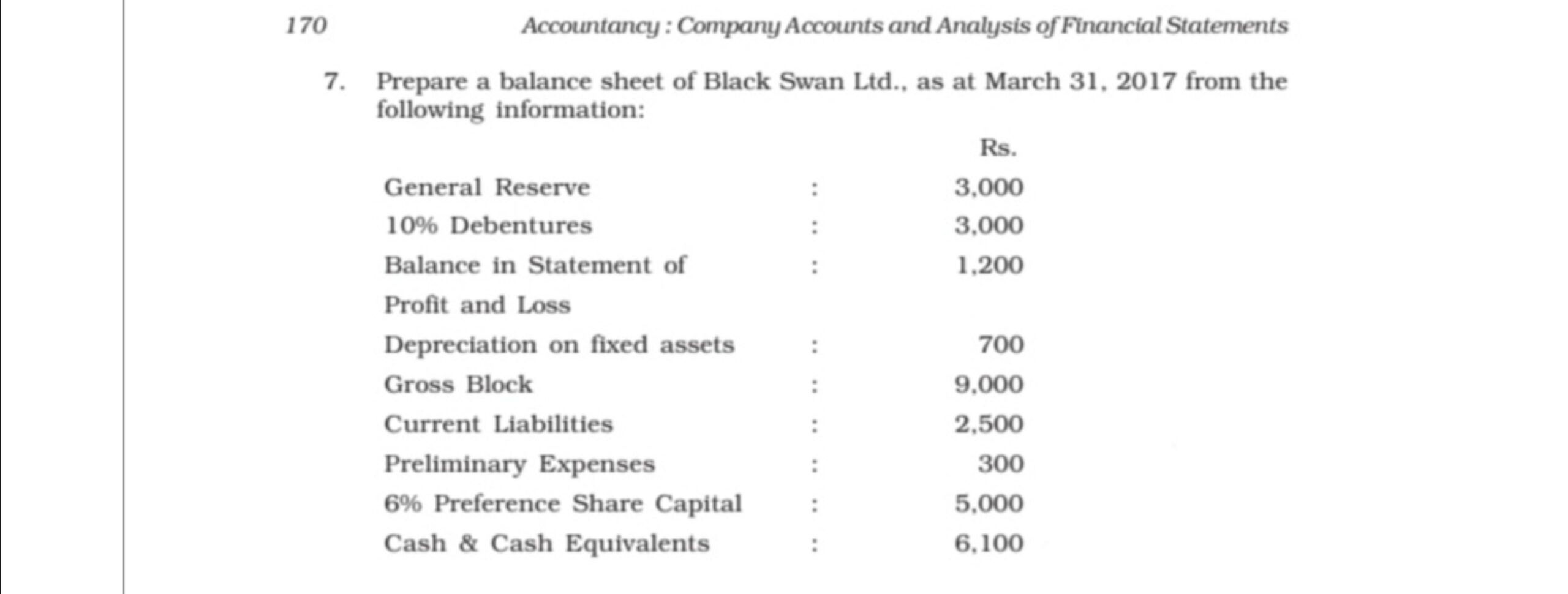 170 Accountancy : Company Accounts and Analysis of Financial Statements

7. Prepare a balance sheet of Black Swan Ltd., as at March 31, 2017 from the following information:

| | | Rs. |
|---|---|---|
| General Reserve | : | 3,000 |
| 10% Debentures | : | 3,000 |
| Balance in Statement of Profit and Loss | : | 1,200 |
| Depreciation on fixed assets | : | 700 |
| Gross Block | : | 9,000 |
| Current Liabilities | : | 2,500 |
| Preliminary Expenses | : | 300 |
| 6% Preference Share Capital | : | 5,000 |
| Cash & Cash Equivalents | : | 6,100 |